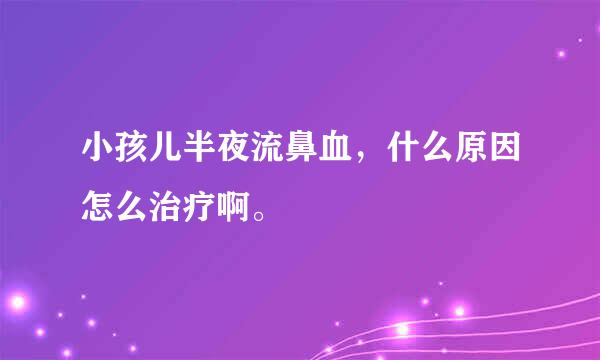 小孩儿半夜流鼻血，什么原因怎么治疗啊。